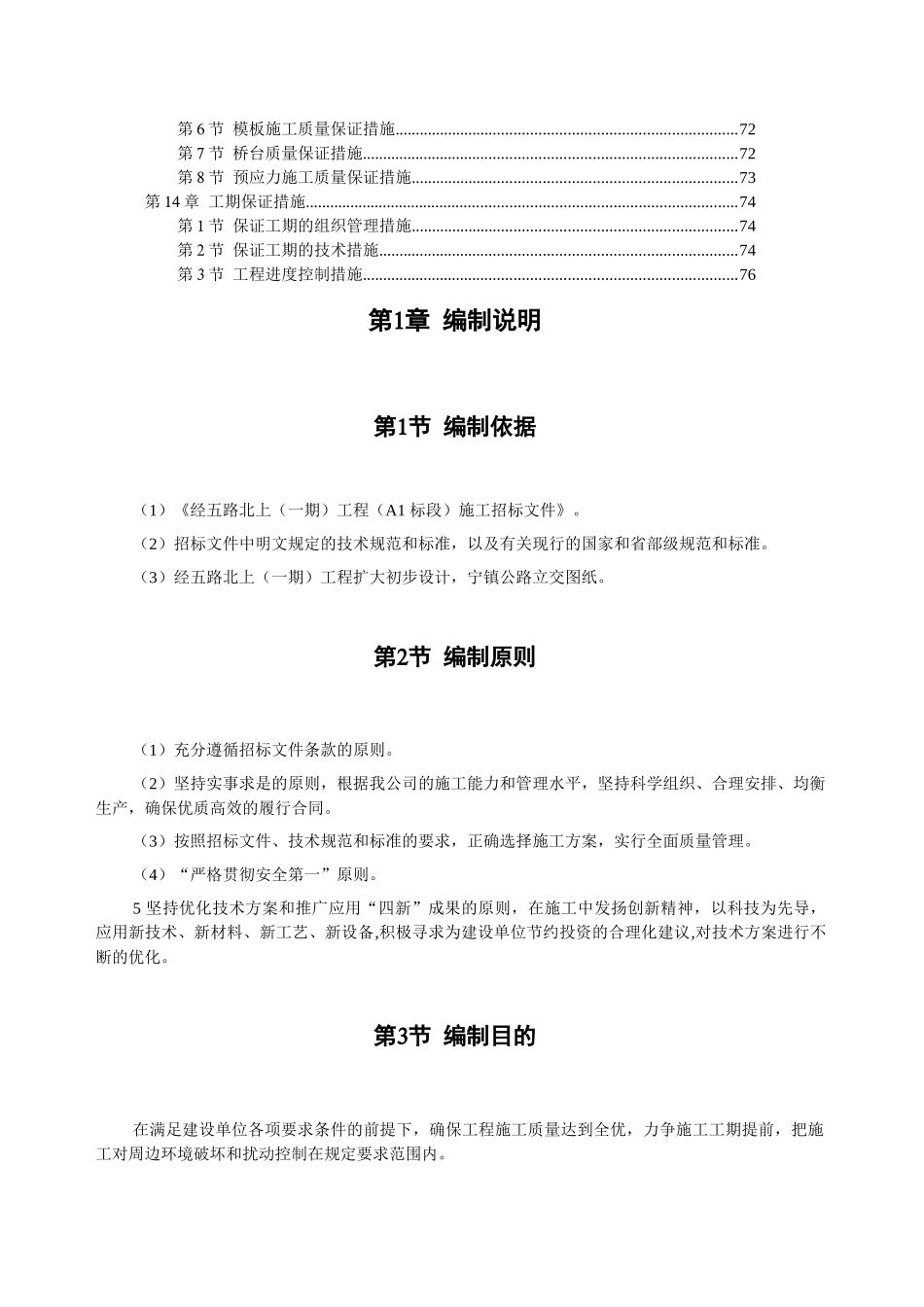 第 6 节 模板施工质量保证措施......72
第 7 节 桥台质量保证措施......72
第 8 节 预应力施工质量保证措施......73
第 14 章 工期保证措施......74
第 1 节 保证工期的组织管理措施......74
第 2 节 保证工期的技术措施......74
第 3 节 工程进度控制措施......76

第1章 编制说明

第1节 编制依据

（1）《经五路北上（一期）工程（A1 标段）施工招标文件》。

（2）招标文件中明文规定的技术规范和标准，以及有关现行的国家和省部级规范和标准。

（3）经五路北上（一期）工程扩大初步设计，宁镇公路立交图纸。

第2节 编制原则

（1）充分遵循招标文件条款的原则。

（2）坚持实事求是的原则，根据我公司的施工能力和管理水平，坚持科学组织、合理安排、均衡生产，确保优质高效的履行合同。

（3）按照招标文件、技术规范和标准的要求，正确选择施工方案，实行全面质量管理。

（4）“严格贯彻安全第一”原则。

5 坚持优化技术方案和推广应用“四新”成果的原则，在施工中发扬创新精神，以科技为先导，应用新技术、新材料、新工艺、新设备,积极寻求为建设单位节约投资的合理化建议,对技术方案进行不断的优化。

第3节 编制目的

在满足建设单位各项要求条件的前提下，确保工程施工质量达到全优，力争施工工期提前，把施工对周边环境破坏和扰动控制在规定要求范围内。